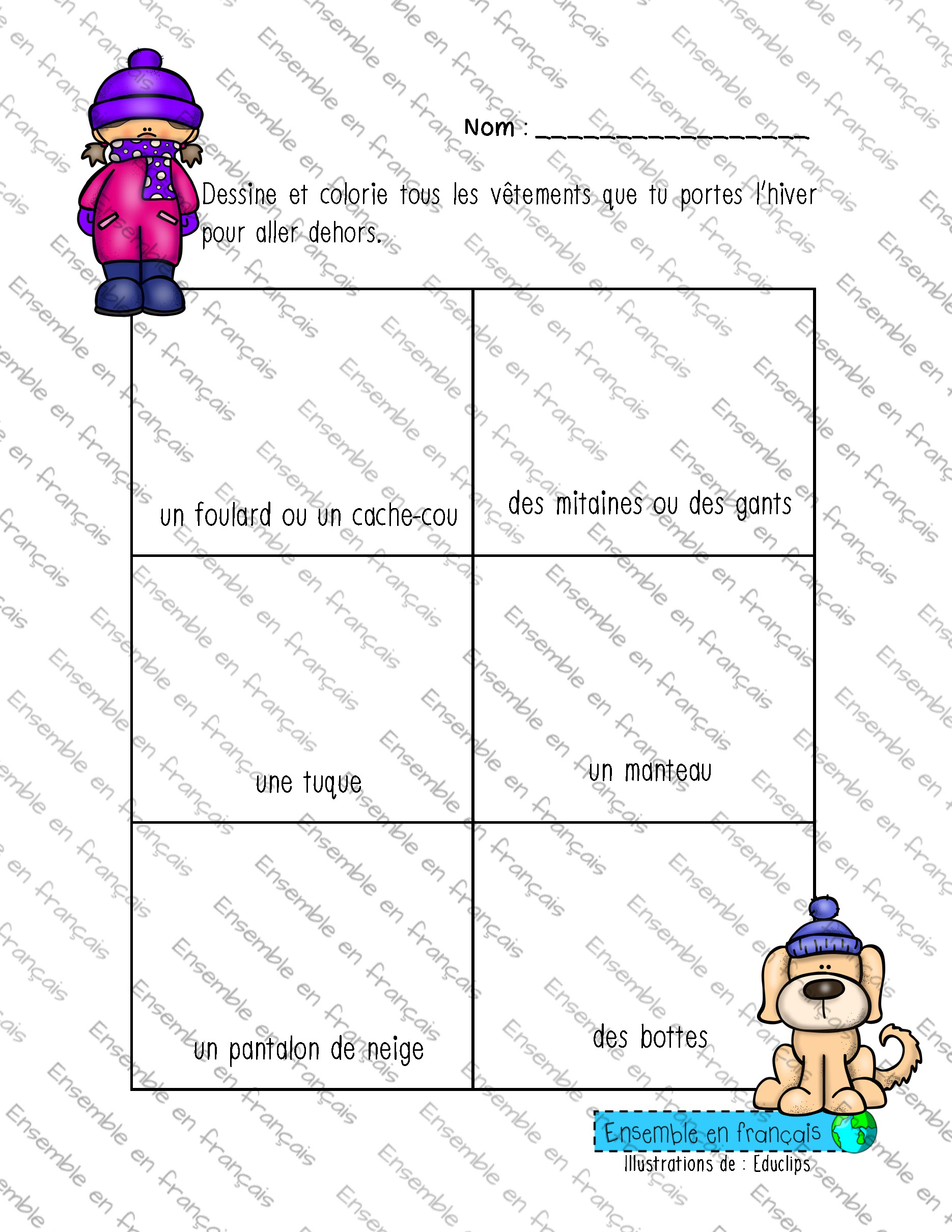 Nom : ____

Dessine et colorie tous les vêtements que tu portes l'hiver pour aller dehors.

| un foulard ou un cache-cou | des mitaines ou des gants |
|---|---|
| une tuque | un manteau |
| un pantalon de neige | des bottes |

Ensemble en français
Illustrations de : Educlips

Ensemble en français